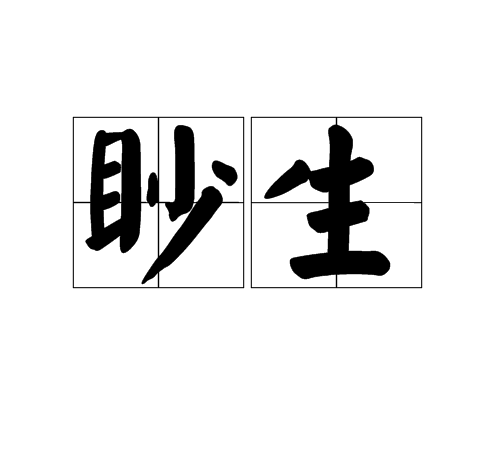 眇生